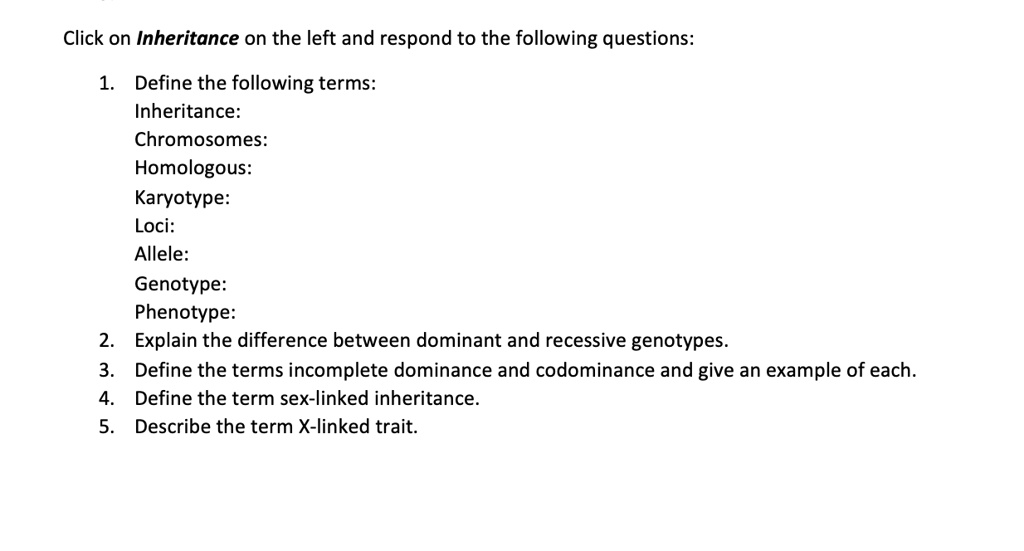 Click on Inheritance on the left and respond to the following questions:

1. Define the following terms:
Inheritance:
Chromosomes:
Homologous:
Karyotype:
Loci:
Allele:
Genotype:
Phenotype:
2. Explain the difference between dominant and recessive genotypes.
3. Define the terms incomplete dominance and codominance and give an example of each.
4. Define the term sex-linked inheritance.
5. Describe the term X-linked trait.